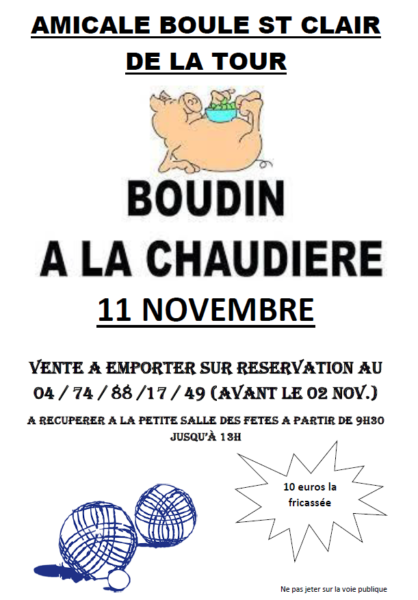 AMICALE BOULE ST CLAIR DE LA TOUR

BOUDIN
A LA CHAUDIERE

11 NOVEMBRE

VENTE A EMPORTER SUR RESERVATION AU 04 / 74 / 88 /17 / 49 (AVANT LE 02 NOV.)

A RECUPERER A LA PETITE SALLE DES FETES A PARTIR DE 9H30 JUSQU'À 13H

10 euros la fricassée

Ne pas jeter sur la voie publique